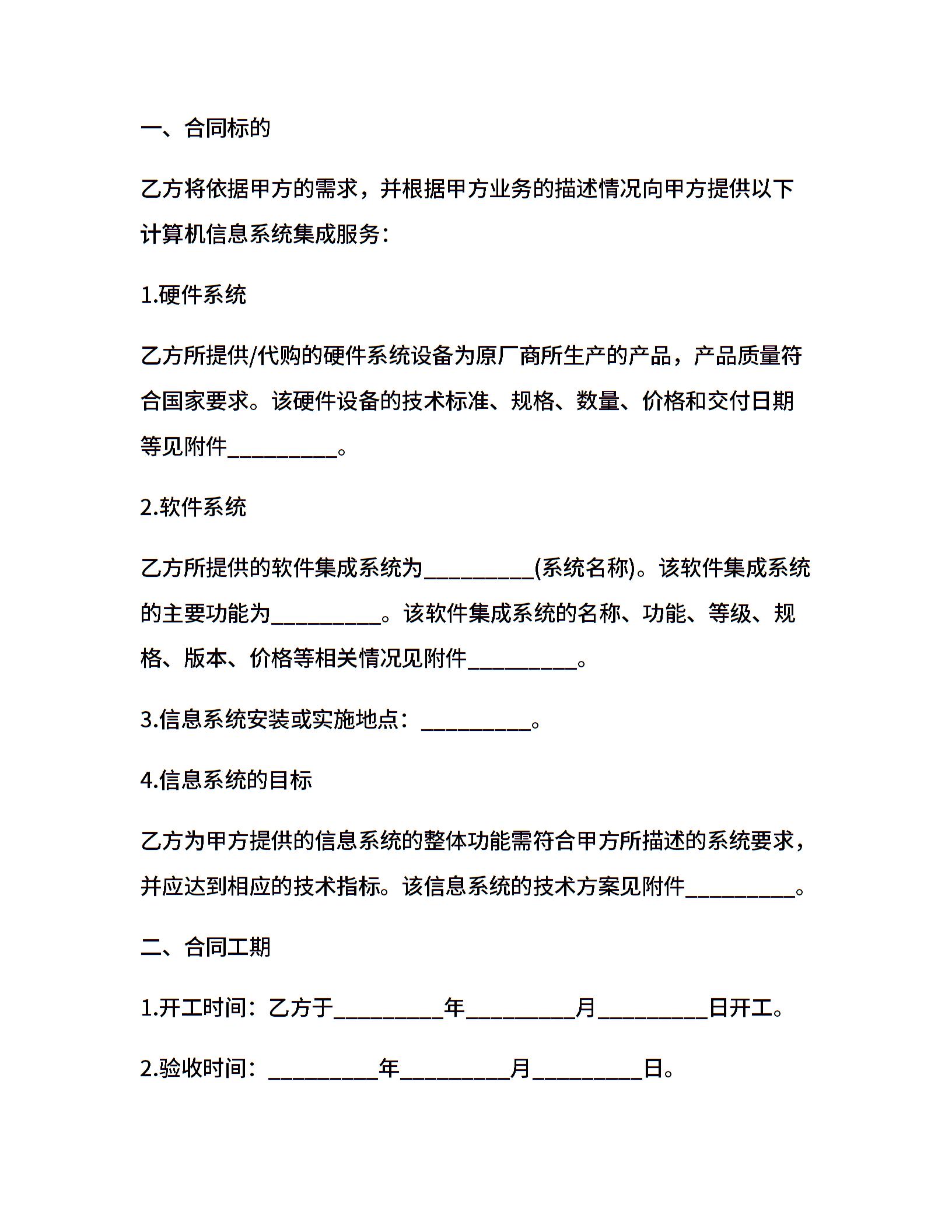 一、合同标的

乙方将依据甲方的需求，并根据甲方业务的描述情况向甲方提供以下计算机信息系统集成服务：

1.硬件系统

乙方所提供/代购的硬件系统设备为原厂商所生产的产品，产品质量符合国家要求。该硬件设备的技术标准、规格、数量、价格和交付日期等见附件__________。

2.软件系统

乙方所提供的软件集成系统为__________(系统名称)。该软件集成系统的主要功能为__________。该软件集成系统的名称、功能、等级、规格、版本、价格等相关情况见附件__________。

3.信息系统安装或实施地点：__________。

4.信息系统的目标

乙方为甲方提供的信息系统的整体功能需符合甲方所描述的系统要求，并应达到相应的技术指标。该信息系统的技术方案见附件__________。

二、合同工期

1.开工时间：乙方于__________年__________月__________日开工。

2.验收时间：__________年__________月__________日。